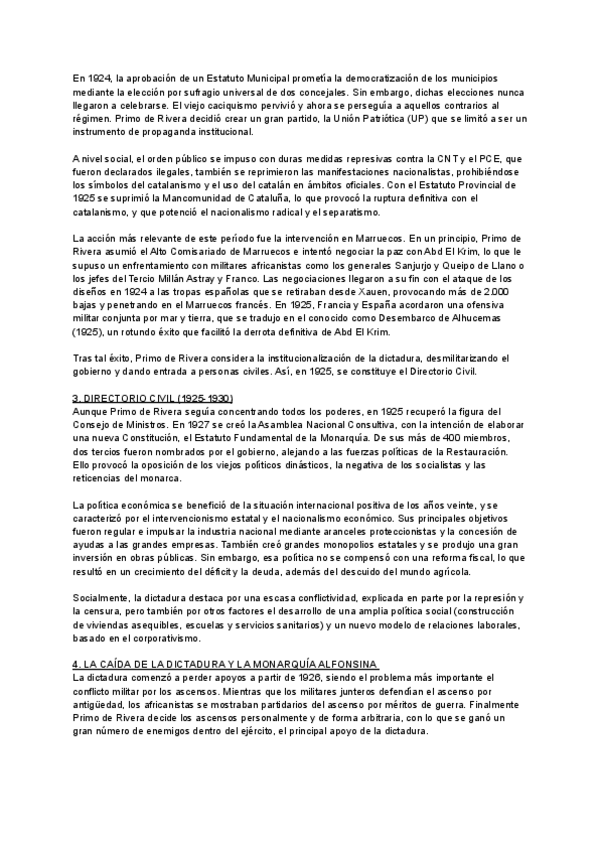 En 1924, la aprobación de un Estatuto Municipal prometía la democratización de los municipios mediante la elección por sufragio universal de dos concejales. Sin embargo, dichas elecciones nunca llegaron a celebrarse. El viejo caciquismo pervivió y ahora se perseguía a aquellos contrarios al régimen. Primo de Rivera decidió crear un gran partido, la Unión Patriótica (UP) que se limitó a ser un instrumento de propaganda institucional.

A nivel social, el orden público se impuso con duras medidas represivas contra la CNT y el PCE, que fueron declarados ilegales, también se reprimieron las manifestaciones nacionalistas, prohibiéndose los símbolos del catalanismo y el uso del catalán en ámbitos oficiales. Con el Estatuto Provincial de 1925 se suprimió la Mancomunidad de Cataluña, lo que provocó la ruptura definitiva con el catalanismo, y que potenció el nacionalismo radical y el separatismo.

La acción más relevante de este período fue la intervención en Marruecos. En un principio, Primo de Rivera asumió el Alto Comisariado de Marruecos e intentó negociar la paz con Abd El Krim, lo que le supuso un enfrentamiento con militares africanistas como los generales Sanjurjo y Queipo de Llano o los jefes del Tercio Millán Astray y Franco. Las negociaciones llegaron a su fin con el ataque de los diseños en 1924 a las tropas españolas que se retiraban desde Xauen, provocando más de 2.000 bajas y penetrando en el Marruecos francés. En 1925, Francia y España acordaron una ofensiva militar conjunta por mar y tierra, que se tradujo en el conocido como Desembarco de Alhucemas (1925), un rotundo éxito que facilitó la derrota definitiva de Abd El Krim.

Tras tal éxito, Primo de Rivera considera la institucionalización de la dictadura, desmilitarizando el gobierno y dando entrada a personas civiles. Así, en 1925, se constituye el Directorio Civil.

3. DIRECTORIO CIVIL (1925-1930)
Aunque Primo de Rivera seguía concentrando todos los poderes, en 1925 recuperó la figura del Consejo de Ministros. En 1927 se creó la Asamblea Nacional Consultiva, con la intención de elaborar una nueva Constitución, el Estatuto Fundamental de la Monarquía. De sus más de 400 miembros, dos tercios fueron nombrados por el gobierno, alejando a las fuerzas políticas de la Restauración. Ello provocó la oposición de los viejos políticos dinásticos, la negativa de los socialistas y las reticencias del monarca.

La política económica se benefició de la situación internacional positiva de los años veinte, y se caracterizó por el intervencionismo estatal y el nacionalismo económico. Sus principales objetivos fueron regular e impulsar la industria nacional mediante aranceles proteccionistas y la concesión de ayudas a las grandes empresas. También creó grandes monopolios estatales y se produjo una gran inversión en obras públicas. Sin embargo, esa política no se compensó con una reforma fiscal, lo que resultó en un crecimiento del déficit y la deuda, además del descuido del mundo agrícola.

Socialmente, la dictadura destaca por una escasa conflictividad, explicada en parte por la represión y la censura, pero también por otros factores el desarrollo de una amplia política social (construcción de viviendas asequibles, escuelas y servicios sanitarios) y un nuevo modelo de relaciones laborales, basado en el corporativismo.

4. LA CAÍDA DE LA DICTADURA Y LA MONARQUÍA ALFONSINA
La dictadura comenzó a perder apoyos a partir de 1926, siendo el problema más importante el conflicto militar por los ascensos. Mientras que los militares junteros defendían el ascenso por antigüedad, los africanistas se mostraban partidarios del ascenso por méritos de guerra. Finalmente Primo de Rivera decide los ascensos personalmente y de forma arbitraria, con lo que se ganó un gran número de enemigos dentro del ejército, el principal apoyo de la dictadura.